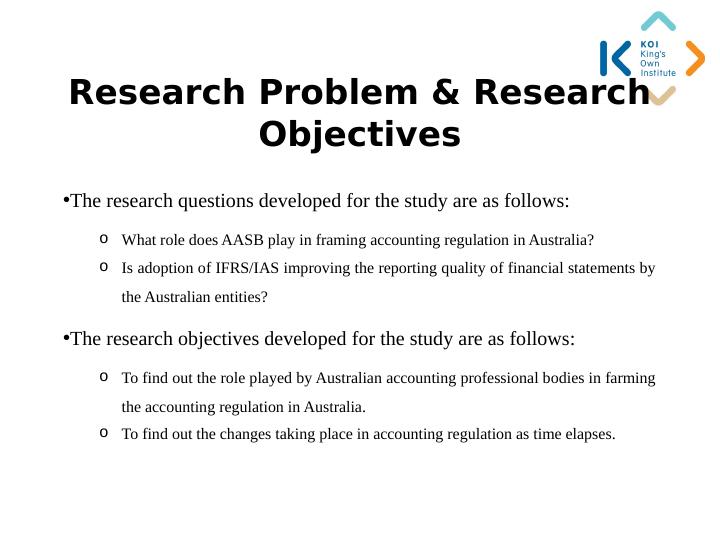 KOI
King's
Own
Institute

Research Problem & Research Objectives

•The research questions developed for the study are as follows:

o What role does AASB play in framing accounting regulation in Australia?
o Is adoption of IFRS/IAS improving the reporting quality of financial statements by the Australian entities?

•The research objectives developed for the study are as follows:

o To find out the role played by Australian accounting professional bodies in farming the accounting regulation in Australia.
o To find out the changes taking place in accounting regulation as time elapses.